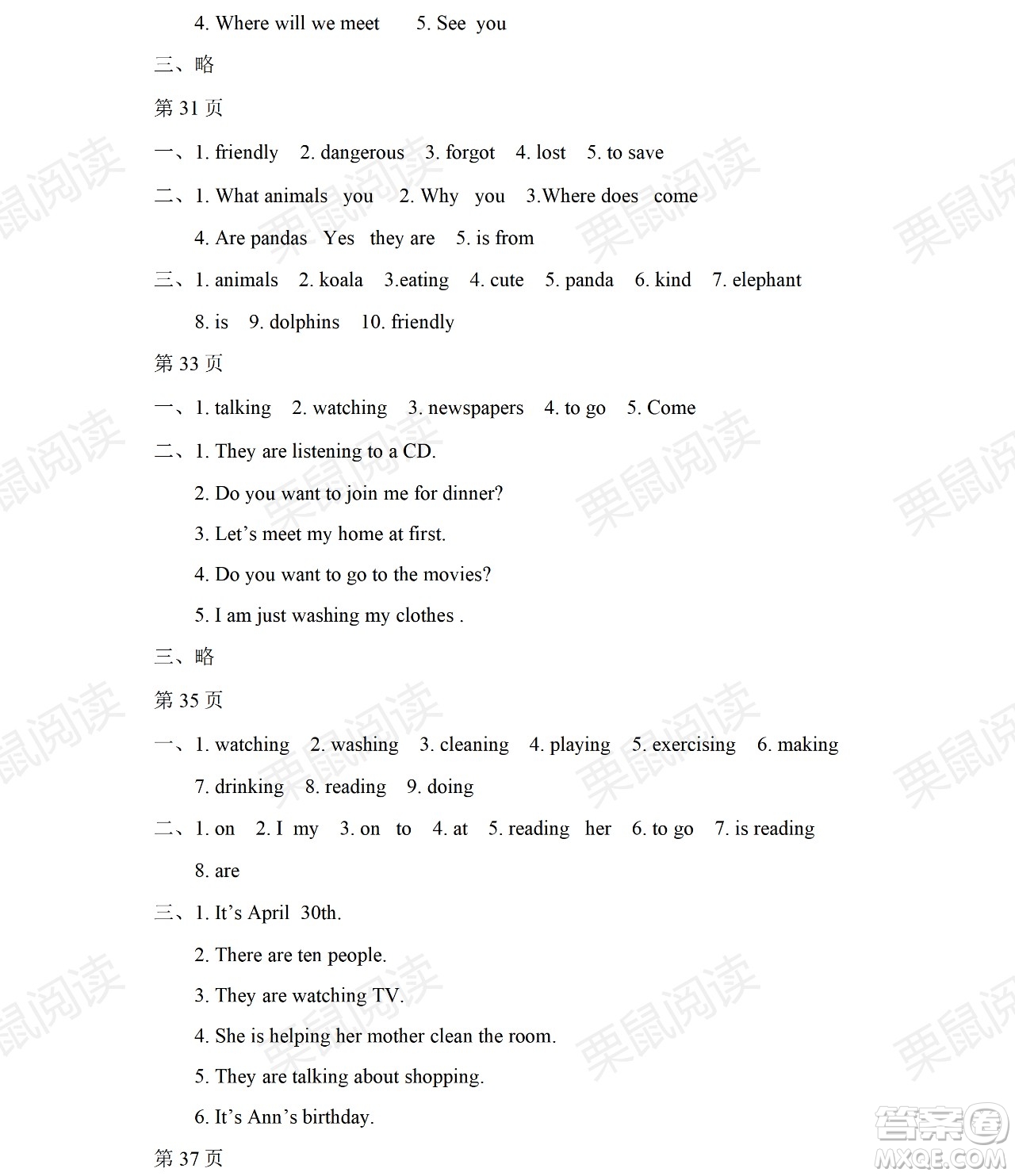 4. Where will we meet 5. See you

三、略

第 31 页

一、1. friendly 2. dangerous 3. forgot 4. lost 5. to save

二、1. What animals you 2. Why you 3.Where does come

4. Are pandas Yes they are 5. is from

三、1. animals 2. koala 3.eating 4. cute 5. panda 6. kind 7. elephant

8. is 9. dolphins 10. friendly

第 33 页

一、1. talking 2. watching 3. newspapers 4. to go 5. Come

二、1. They are listening to a CD.

2. Do you want to join me for dinner?

3. Let's meet my home at first.

4. Do you want to go to the movies?

5. I am just washing my clothes .

三、略

第 35 页

一、1. watching 2. washing 3. cleaning 4. playing 5. exercising 6. making

7. drinking 8. reading 9. doing

二、1. on 2. I my 3. on to 4. at 5. reading her 6. to go 7. is reading

8. are

三、1. It's April 30th.

2. There are ten people.

3. They are watching TV.

4. She is helping her mother clean the room.

5. They are talking about shopping.

6. It's Ann's birthday.

第 37 页

栗鼠阅读

答案圈
MXQE.COM